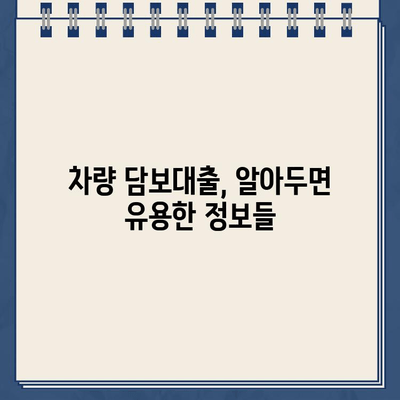 차량 담보대출, 알아두면 유용한 정보들